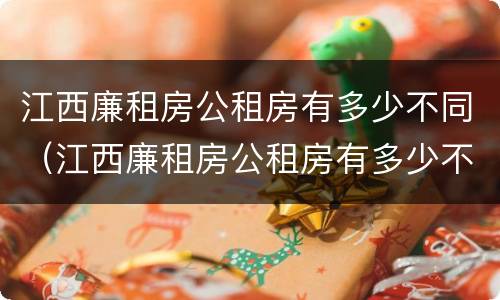 江西廉租房公租房有多少不同（江西廉租房公租房有多少不